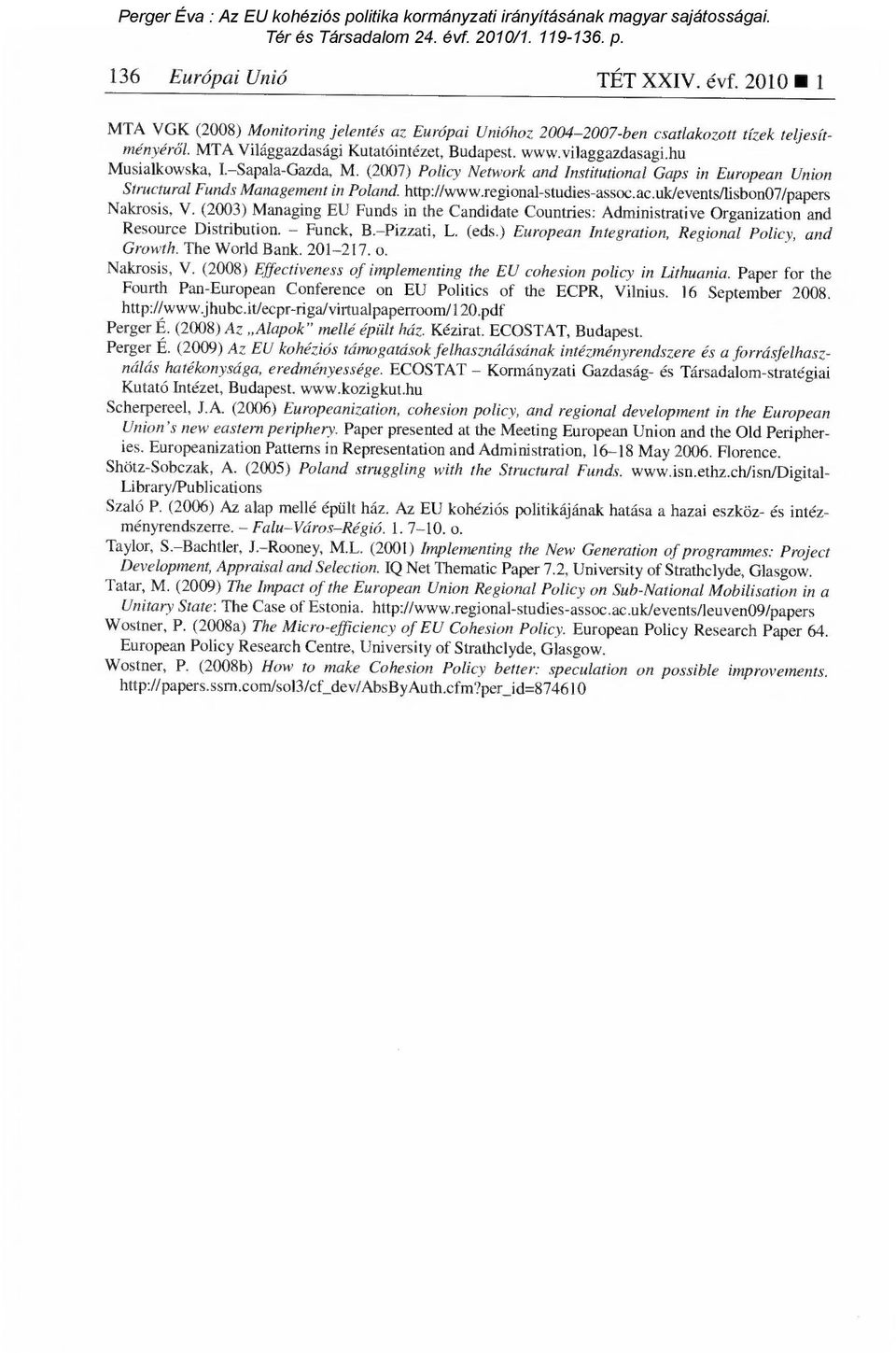 Perger Éva : Az EU kohéziós politika kormányzati irányításának magyar sajátosságai. Tér és Társadalom 24. évf. 2010/1. 119-136. p.

136 Európai Unió TÉT XXIV. évf. 2010 ■ 1

MTA VGK (2008) Monitoring jelentés az Európai Unióhoz 2004–2007-ben csatlakozott tízek teljesítményéről. MTA Világgazdasági Kutatóintézet, Budapest. www.vilaggazdasagi.hu

Musialkowska, I.–Sapala-Gazda, M. (2007) Policy Network and Institutional Gaps in European Union Structural Funds Management in Poland. http://www.regional-studies-assoc.ac.uk/events/lisbon07/papers

Nakrosis, V. (2003) Managing EU Funds in the Candidate Countries: Administrative Organization and Resource Distribution. – Funck, B.–Pizzati, L. (eds.) European Integration, Regional Policy, and Growth. The World Bank. 201–217. o.

Nakrosis, V. (2008) Effectiveness of implementing the EU cohesion policy in Lithuania. Paper for the Fourth Pan-European Conference on EU Politics of the ECPR, Vilnius. 16 September 2008. http://www.jhubc.it/ecpr-riga/virtualpaperroom/120.pdf

Perger É. (2008) Az „Alapok" mellé épült ház. Kézirat. ECOSTAT, Budapest.

Perger É. (2009) Az EU kohéziós támogatások felhasználásának intézményrendszere és a forrásfelhasználás hatékonysága, eredményessége. ECOSTAT – Kormányzati Gazdaság- és Társadalom-stratégiai Kutató Intézet, Budapest. www.kozigkut.hu

Scherpereel, J.A. (2006) Europeanization, cohesion policy, and regional development in the European Union's new eastern periphery. Paper presented at the Meeting European Union and the Old Peripheries. Europeanization Patterns in Representation and Administration, 16–18 May 2006. Florence.

Shötz-Sobczak, A. (2005) Poland struggling with the Structural Funds. www.isn.ethz.ch/isn/Digital-Library/Publications

Szaló P. (2006) Az alap mellé épült ház. Az EU kohéziós politikájának hatása a hazai eszköz- és intézményrendszerre. – Falu–Város–Régió. 1. 7–10. o.

Taylor, S.–Bachtler, J.–Rooney, M.L. (2001) Implementing the New Generation of programmes: Project Development, Appraisal and Selection. IQ Net Thematic Paper 7.2, University of Strathclyde, Glasgow.

Tatar, M. (2009) The Impact of the European Union Regional Policy on Sub-National Mobilisation in a Unitary State: The Case of Estonia. http://www.regional-studies-assoc.ac.uk/events/leuven09/papers

Wostner, P. (2008a) The Micro-efficiency of EU Cohesion Policy. European Policy Research Paper 64. European Policy Research Centre, University of Strathclyde, Glasgow.

Wostner, P. (2008b) How to make Cohesion Policy better: speculation on possible improvements. http://papers.ssrn.com/sol3/cf_dev/AbsByAuth.cfm?per_id=874610